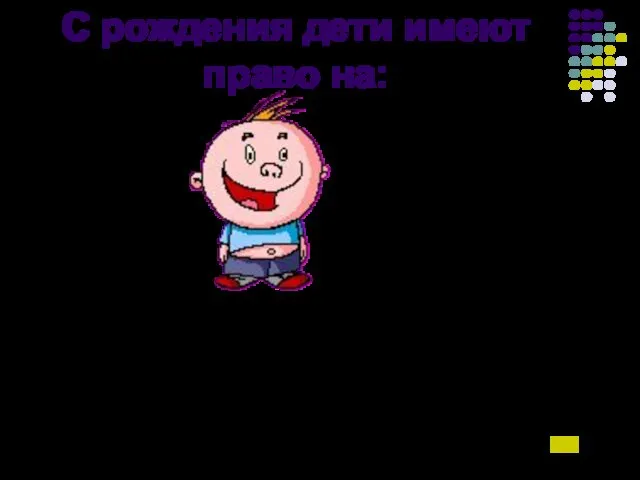 С рождения дети имеют право на: